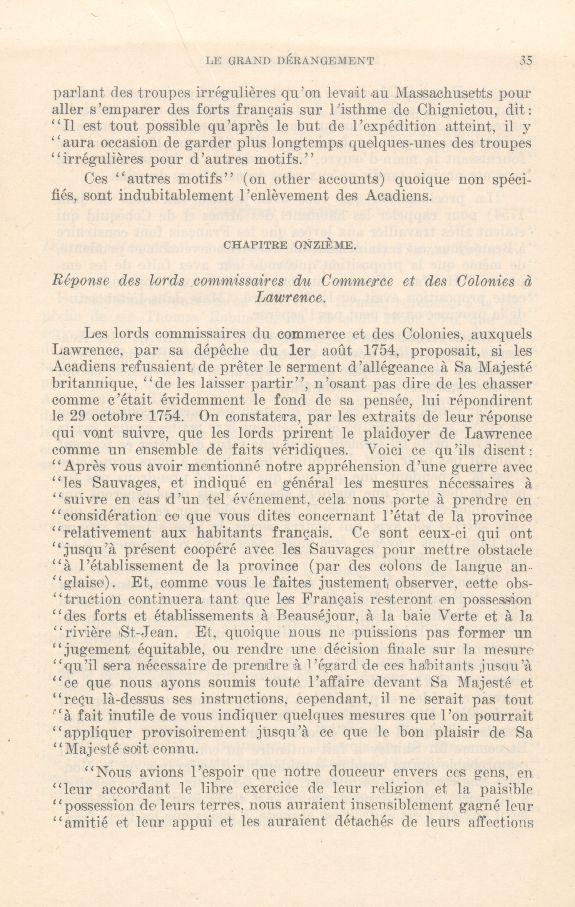 LE GRAND DÉRANGEMENT 35

parlant des troupes irrégulières qu'on levait au Massachusetts pour aller s'emparer des forts français sur l'isthme de Chignictou, dit: "Il est tout possible qu'après le but de l'expédition atteint, il y "aura occasion de garder plus longtemps quelques-unes des troupes "irrégulières pour d'autres motifs."

Ces "autres motifs" (on other accounts) quoique non spécifiés, sont indubitablement l'enlèvement des Acadiens.

CHAPITRE ONZIÈME.

Réponse des lords commissaires du Commerce et des Colonies à Lawrence.

Les lords commissaires du commerce et des Colonies, auxquels Lawrence, par sa dépêche du 1er août 1754, proposait, si les Acadiens refusaient de prêter le serment d'allégeance à Sa Majesté britannique, "de les laisser partir", n'osant pas dire de les chasser comme c'était évidemment le fond de sa pensée, lui répondirent le 29 octobre 1754. On constatera, par les extraits de leur réponse qui vont suivre, que les lords prirent le plaidoyer de Lawrence comme un ensemble de faits véridiques. Voici ce qu'ils disent: "Après vous avoir mentionné notre appréhension d'une guerre avec "les Sauvages, et indiqué en général les mesures nécessaires à "suivre en cas d'un tel événement, cela nous porte à prendre en "considération ce que vous dites concernant l'état de la province "relativement aux habitants français. Ce sont ceux-ci qui ont "jusqu'à présent coopéré avec les Sauvages pour mettre obstacle "à l'établissement de la province (par des colons de langue an-"glaise). Et, comme vous le faites justement observer, cette obs-"truction continuera tant que les Français resteront en possession "des forts et établissements à Beauséjour, à la baie Verte et à la "rivière St-Jean. Et, quoique nous ne puissions pas former un "jugement équitable, ou rendre une décision finale sur la mesure "qu'il sera nécessaire de prendre à l'égard de ces habitants jusqu'à "ce que nous ayons soumis toute l'affaire devant Sa Majesté et "reçu là-dessus ses instructions, cependant, il ne serait pas tout "à fait inutile de vous indiquer quelques mesures que l'on pourrait "appliquer provisoirement jusqu'à ce que le bon plaisir de Sa "Majesté soit connu.

"Nous avions l'espoir que notre douceur envers ces gens, en "leur accordant le libre exercice de leur religion et la paisible "possession de leurs terres, nous auraient insensiblement gagné leur "amitié et leur appui et les auraient détachés de leurs affections